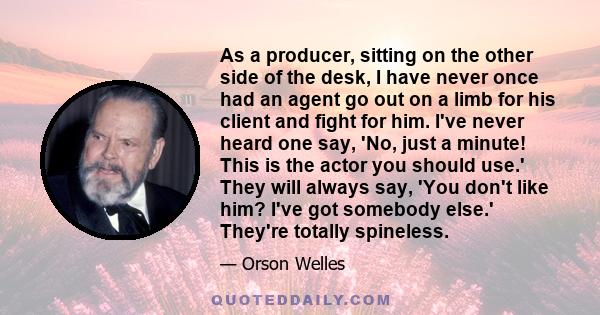 As a producer, sitting on the other side of the desk, I have never once had an agent go out on a limb for his client and fight for him. I've never heard one say, 'No, just a minute! This is the actor you should use.' They will always say, 'You don't like him? I've got somebody else.' They're totally spineless.

— Orson Welles

QUOTEDDAILY.COM